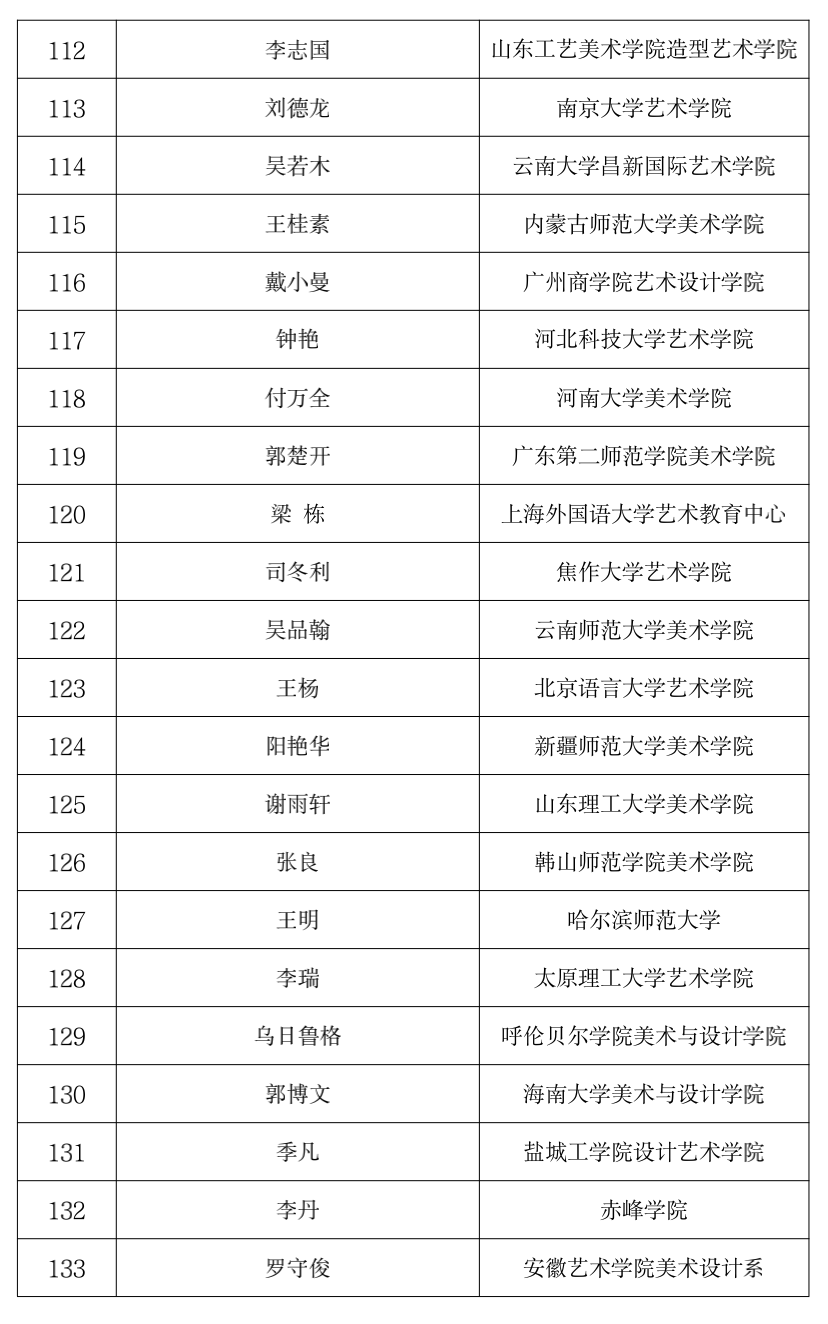 | 112 | 李志国 | 山东工艺美术学院造型艺术学院 |
|---|---|---|
| 113 | 刘德龙 | 南京大学艺术学院 |
| 114 | 吴若木 | 云南大学昌新国际艺术学院 |
| 115 | 王桂素 | 内蒙古师范大学美术学院 |
| 116 | 戴小曼 | 广州商学院艺术设计学院 |
| 117 | 钟艳 | 河北科技大学艺术学院 |
| 118 | 付万全 | 河南大学美术学院 |
| 119 | 郭楚开 | 广东第二师范学院美术学院 |
| 120 | 梁 栋 | 上海外国语大学艺术教育中心 |
| 121 | 司冬利 | 焦作大学艺术学院 |
| 122 | 吴品翰 | 云南师范大学美术学院 |
| 123 | 王杨 | 北京语言大学艺术学院 |
| 124 | 阳艳华 | 新疆师范大学美术学院 |
| 125 | 谢雨轩 | 山东理工大学美术学院 |
| 126 | 张良 | 韩山师范学院美术学院 |
| 127 | 王明 | 哈尔滨师范大学 |
| 128 | 李瑞 | 太原理工大学艺术学院 |
| 129 | 乌日鲁格 | 呼伦贝尔学院美术与设计学院 |
| 130 | 郭博文 | 海南大学美术与设计学院 |
| 131 | 季凡 | 盐城工学院设计艺术学院 |
| 132 | 李丹 | 赤峰学院 |
| 133 | 罗守俊 | 安徽艺术学院美术设计系 |